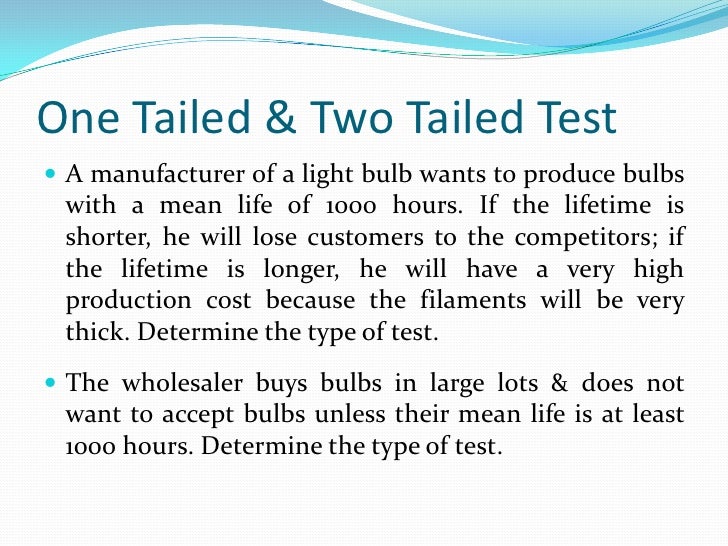 One Tailed & Two Tailed Test

• A manufacturer of a light bulb wants to produce bulbs with a mean life of 1000 hours. If the lifetime is shorter, he will lose customers to the competitors; if the lifetime is longer, he will have a very high production cost because the filaments will be very thick. Determine the type of test.

• The wholesaler buys bulbs in large lots & does not want to accept bulbs unless their mean life is at least 1000 hours. Determine the type of test.